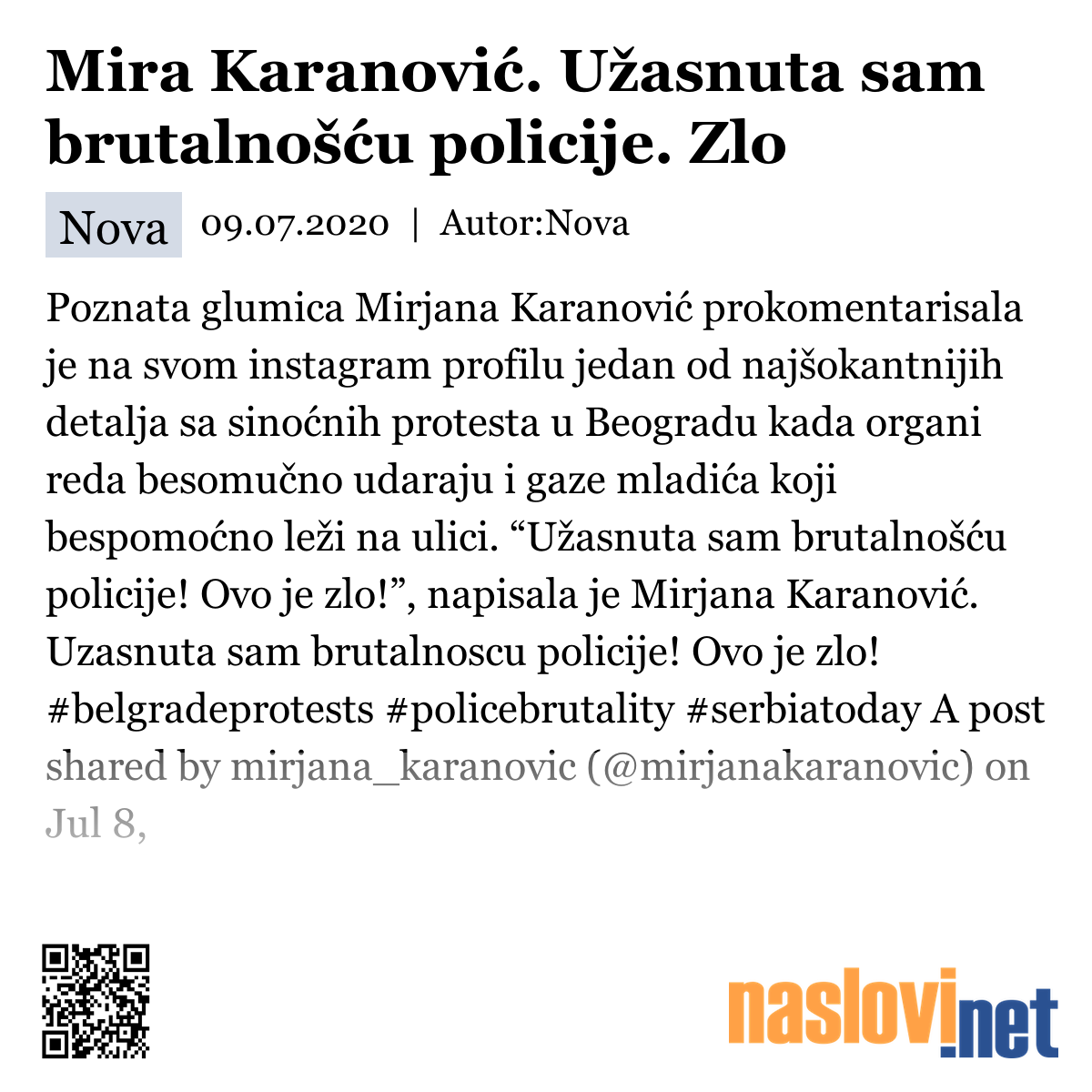 Mira Karanović. Užasnuta sam brutalnošću policije. Zlo

Nova 09.07.2020 | Autor:Nova

Poznata glumica Mirjana Karanović prokomentarisala je na svom instagram profilu jedan od najšokantnijih detalja sa sinoćnih protesta u Beogradu kada organi reda besomučno udaraju i gaze mladića koji bespomoćno leži na ulici. “Užasnuta sam brutalnošću policije! Ovo je zlo!”, napisala je Mirjana Karanović. Uzasnuta sam brutalnoscu policije! Ovo je zlo! #belgradeprotests #policebrutality #serbiatoday A post shared by mirjana_karanovic (@mirjanakaranovic) on Jul 8,

naslovi.net